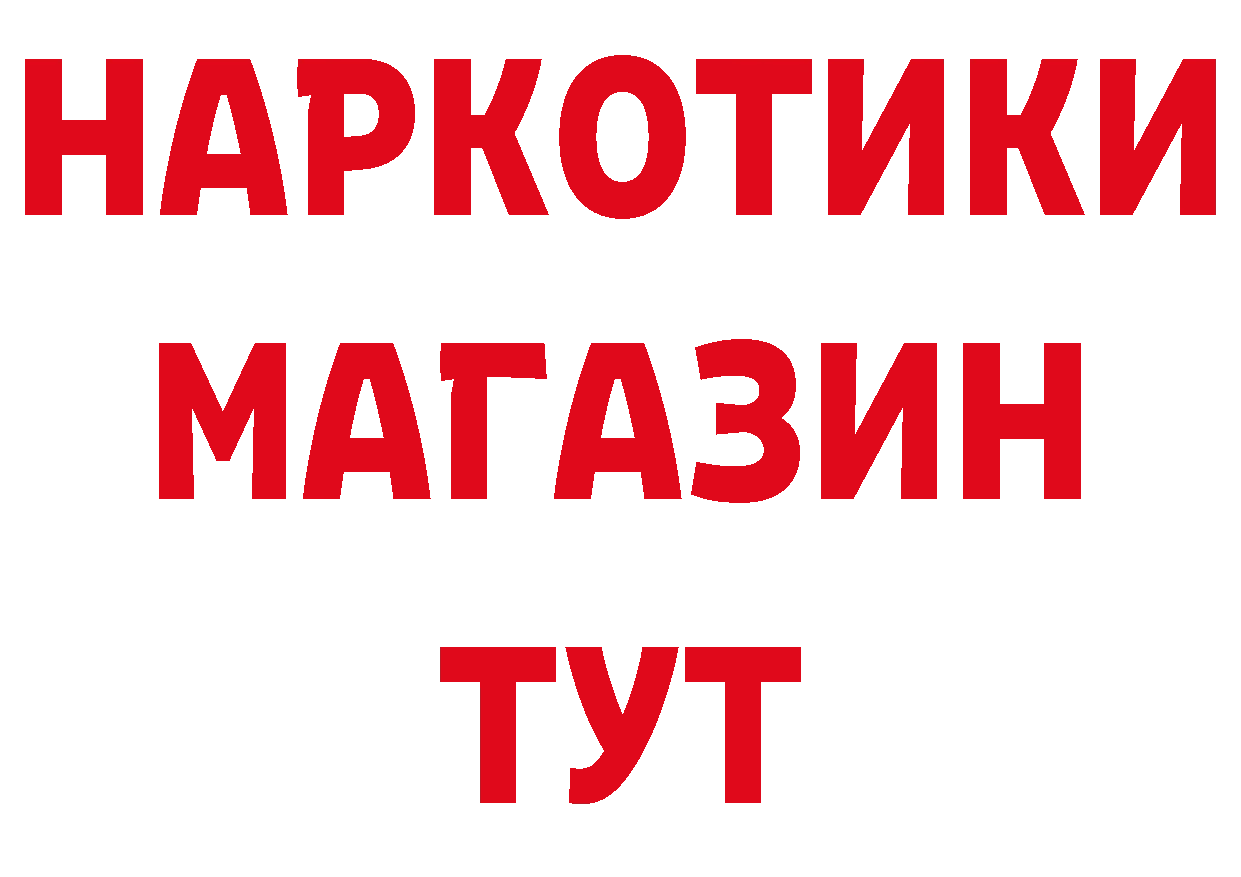 НАРКОТИКИ
МАГАЗИН
ТУТ